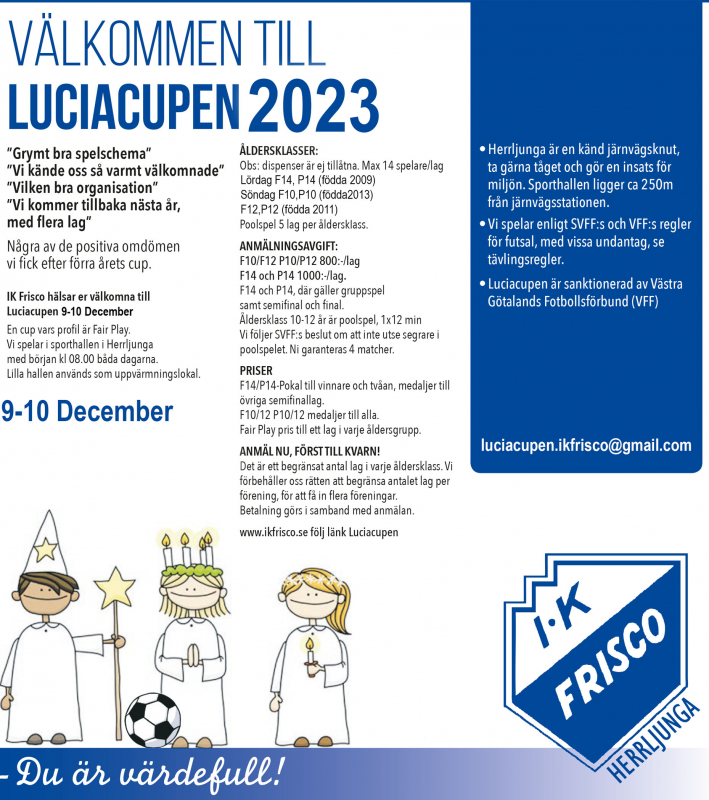 VÄLKOMMEN TILL
LUCIACUPEN 2023

"Grymt bra spelschema"
"Vi kände oss så varmt välkomnade"
"Vilken bra organisation"
"Vi kommer tillbaka nästa år, med flera lag"

Några av de positiva omdömen vi fick efter förra årets cup.

IK Frisco hälsar er välkomna till Luciacupen 9-10 December

En cup vars profil är Fair Play.
Vi spelar i sporthallen i Herrljunga med början kl 08.00 båda dagarna.
Lilla hallen används som uppvärmningslokal.

9-10 December

ÅLDERSKLASSER:
Obs: dispenser är ej tillåtna. Max 14 spelare/lag
Lördag F14, P14 (födda 2009)
Söndag F10,P10 (födda2013)
F12,P12 (födda 2011)
Poolspel 5 lag per åldersklass.

ANMÄLNINGSAVGIFT:
F10/F12 P10/P12 800:-/lag
F14 och P14 1000:-/lag.
F14 och P14, där gäller gruppspel samt semifinal och final.
Åldersklass 10-12 år är poolspel, 1x12 min
Vi följer SVFF:s beslut om att inte utse segrare i poolspelet. Ni garanteras 4 matcher.

PRISER
F14/P14-Pokal till vinnare och tvåan, medaljer till övriga semifinallag.
F10/12 P10/12 medaljer till alla.
Fair Play pris till ett lag i varje åldersgrupp.

ANMÄL NU, FÖRST TILL KVARN!
Det är ett begränsat antal lag i varje åldersklass. Vi förbehåller oss rätten att begränsa antalet lag per förening, för att få in flera föreningar.
Betalning görs i samband med anmälan.

www.ikfrisco.se följ länk Luciacupen

• Herrljunga är en känd järnvägsknut, ta gärna tåget och gör en insats för miljön. Sporthallen ligger ca 250m från järnvägsstationen.
• Vi spelar enligt SVFF:s och VFF:s regler för futsal, med vissa undantag, se tävlingsregler.
• Luciacupen är sanktionerad av Västra Götalands Fotbollsförbund (VFF)

luciacupen.ikfrisco@gmail.com

I·K
FRISCO
HERRLJUNGA

- Du är värdefull!